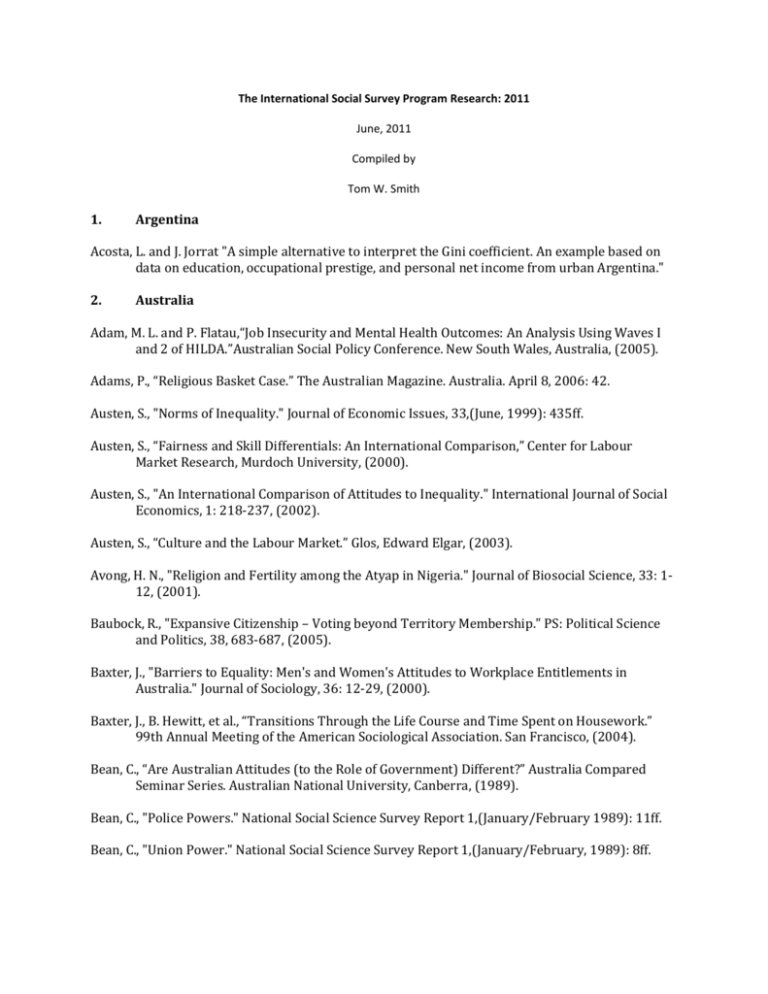 The International Social Survey Program Research: 2011

June, 2011

Compiled by

Tom W. Smith

1. Argentina

Acosta, L. and J. Jorrat "A simple alternative to interpret the Gini coefficient. An example based on data on education, occupational prestige, and personal net income from urban Argentina."

2. Australia

Adam, M. L. and P. Flatau,"Job Insecurity and Mental Health Outcomes: An Analysis Using Waves I and 2 of HILDA."Australian Social Policy Conference. New South Wales, Australia, (2005).

Adams, P., "Religious Basket Case." The Australian Magazine. Australia. April 8, 2006: 42.

Austen, S., "Norms of Inequality." Journal of Economic Issues, 33,(June, 1999): 435ff.

Austen, S., "Fairness and Skill Differentials: An International Comparison," Center for Labour Market Research, Murdoch University, (2000).

Austen, S., "An International Comparison of Attitudes to Inequality." International Journal of Social Economics, 1: 218-237, (2002).

Austen, S., "Culture and the Labour Market." Glos, Edward Elgar, (2003).

Avong, H. N., "Religion and Fertility among the Atyap in Nigeria." Journal of Biosocial Science, 33: 1-12, (2001).

Baubock, R., "Expansive Citizenship – Voting beyond Territory Membership." PS: Political Science and Politics, 38, 683-687, (2005).

Baxter, J., "Barriers to Equality: Men's and Women's Attitudes to Workplace Entitlements in Australia." Journal of Sociology, 36: 12-29, (2000).

Baxter, J., B. Hewitt, et al., "Transitions Through the Life Course and Time Spent on Housework." 99th Annual Meeting of the American Sociological Association. San Francisco, (2004).

Bean, C., "Are Australian Attitudes (to the Role of Government) Different?" Australia Compared Seminar Series. Australian National University, Canberra, (1989).

Bean, C., "Police Powers." National Social Science Survey Report 1,(January/February 1989): 11ff.

Bean, C., "Union Power." National Social Science Survey Report 1,(January/February, 1989): 8ff.